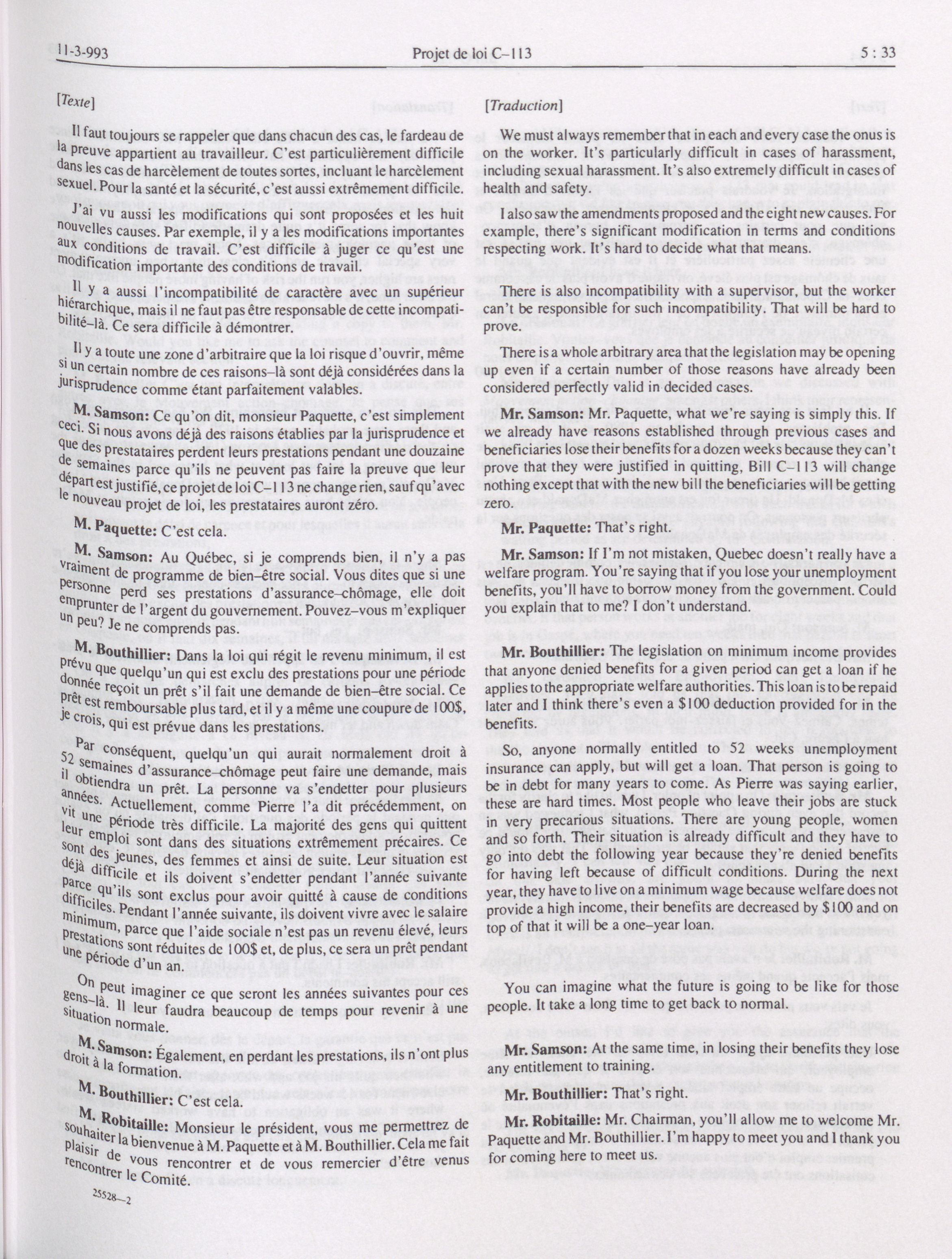 11-3-993 Projet de loi C-113 5 : 33

[Texte]

Il faut toujours se rappeler que dans chacun des cas, le fardeau de la preuve appartient au travailleur. C'est particulièrement difficile dans les cas de harcèlement de toutes sortes, incluant le harcèlement sexuel. Pour la santé et la sécurité, c'est aussi extrêmement difficile.

J'ai vu aussi les modifications qui sont proposées et les huit nouvelles causes. Par exemple, il y a les modifications importantes aux conditions de travail. C'est difficile à juger ce qu'est une modification importante des conditions de travail.

Il y a aussi l'incompatibilité de caractère avec un supérieur hiérarchique, mais il ne faut pas être responsable de cette incompatibilité-là. Ce sera difficile à démontrer.

Il y a toute une zone d'arbitraire que la loi risque d'ouvrir, même si un certain nombre de ces raisons-là sont déjà considérées dans la jurisprudence comme étant parfaitement valables.

M. Samson: Ce qu'on dit, monsieur Paquette, c'est simplement ceci. Si nous avons déjà des raisons établies par la jurisprudence et que des prestataires perdent leurs prestations pendant une douzaine de semaines parce qu'ils ne peuvent pas faire la preuve que leur départ est justifié, ce projet de loi C-113 ne change rien, sauf qu'avec le nouveau projet de loi, les prestataires auront zéro.

M. Paquette: C'est cela.

M. Samson: Au Québec, si je comprends bien, il n'y a pas vraiment de programme de bien-être social. Vous dites que si une personne perd ses prestations d'assurance-chômage, elle doit emprunter de l'argent du gouvernement. Pouvez-vous m'expliquer un peu? Je ne comprends pas.

M. Bouthillier: Dans la loi qui régit le revenu minimum, il est prévu que quelqu'un qui est exclu des prestations pour une période donnée reçoit un prêt s'il fait une demande de bien-être social. Ce prêt est remboursable plus tard, et il y a même une coupure de 100$, je crois, qui est prévue dans les prestations.

Par conséquent, quelqu'un qui aurait normalement droit à 52 semaines d'assurance-chômage peut faire une demande, mais il obtiendra un prêt. La personne va s'endetter pour plusieurs années. Actuellement, comme Pierre l'a dit précédemment, on vit une période très difficile. La majorité des gens qui quittent leur emploi sont dans des situations extrêmement précaires. Ce sont des jeunes, des femmes et ainsi de suite. Leur situation est déjà difficile et ils doivent s'endetter pendant l'année suivante parce qu'ils sont exclus pour avoir quitté à cause de conditions difficiles. Pendant l'année suivante, ils doivent vivre avec le salaire minimum, parce que l'aide sociale n'est pas un revenu élevé, leurs prestations sont réduites de 100$ et, de plus, ce sera un prêt pendant une période d'un an.

On peut imaginer ce que seront les années suivantes pour ces gens-là. Il leur faudra beaucoup de temps pour revenir à une situation normale.

M. Samson: Également, en perdant les prestations, ils n'ont plus droit à la formation.

M. Bouthillier: C'est cela.

M. Robitaille: Monsieur le président, vous me permettrez de souhaiter la bienvenue à M. Paquette et à M. Bouthillier. Cela me fait plaisir de vous rencontrer et de vous remercier d'être venus rencontrer le Comité.

25528—2

[Traduction]

We must always remember that in each and every case the onus is on the worker. It's particularly difficult in cases of harassment, including sexual harassment. It's also extremely difficult in cases of health and safety.

I also saw the amendments proposed and the eight new causes. For example, there's significant modification in terms and conditions respecting work. It's hard to decide what that means.

There is also incompatibility with a supervisor, but the worker can't be responsible for such incompatibility. That will be hard to prove.

There is a whole arbitrary area that the legislation may be opening up even if a certain number of those reasons have already been considered perfectly valid in decided cases.

Mr. Samson: Mr. Paquette, what we're saying is simply this. If we already have reasons established through previous cases and beneficiaries lose their benefits for a dozen weeks because they can't prove that they were justified in quitting, Bill C-113 will change nothing except that with the new bill the beneficiaries will be getting zero.

Mr. Paquette: That's right.

Mr. Samson: If I'm not mistaken, Quebec doesn't really have a welfare program. You're saying that if you lose your unemployment benefits, you'll have to borrow money from the government. Could you explain that to me? I don't understand.

Mr. Bouthillier: The legislation on minimum income provides that anyone denied benefits for a given period can get a loan if he applies to the appropriate welfare authorities. This loan is to be repaid later and I think there's even a $100 deduction provided for in the benefits.

So, anyone normally entitled to 52 weeks unemployment insurance can apply, but will get a loan. That person is going to be in debt for many years to come. As Pierre was saying earlier, these are hard times. Most people who leave their jobs are stuck in very precarious situations. There are young people, women and so forth. Their situation is already difficult and they have to go into debt the following year because they're denied benefits for having left because of difficult conditions. During the next year, they have to live on a minimum wage because welfare does not provide a high income, their benefits are decreased by $100 and on top of that it will be a one-year loan.

You can imagine what the future is going to be like for those people. It take a long time to get back to normal.

Mr. Samson: At the same time, in losing their benefits they lose any entitlement to training.

Mr. Bouthillier: That's right.

Mr. Robitaille: Mr. Chairman, you'll allow me to welcome Mr. Paquette and Mr. Bouthillier. I'm happy to meet you and I thank you for coming here to meet us.